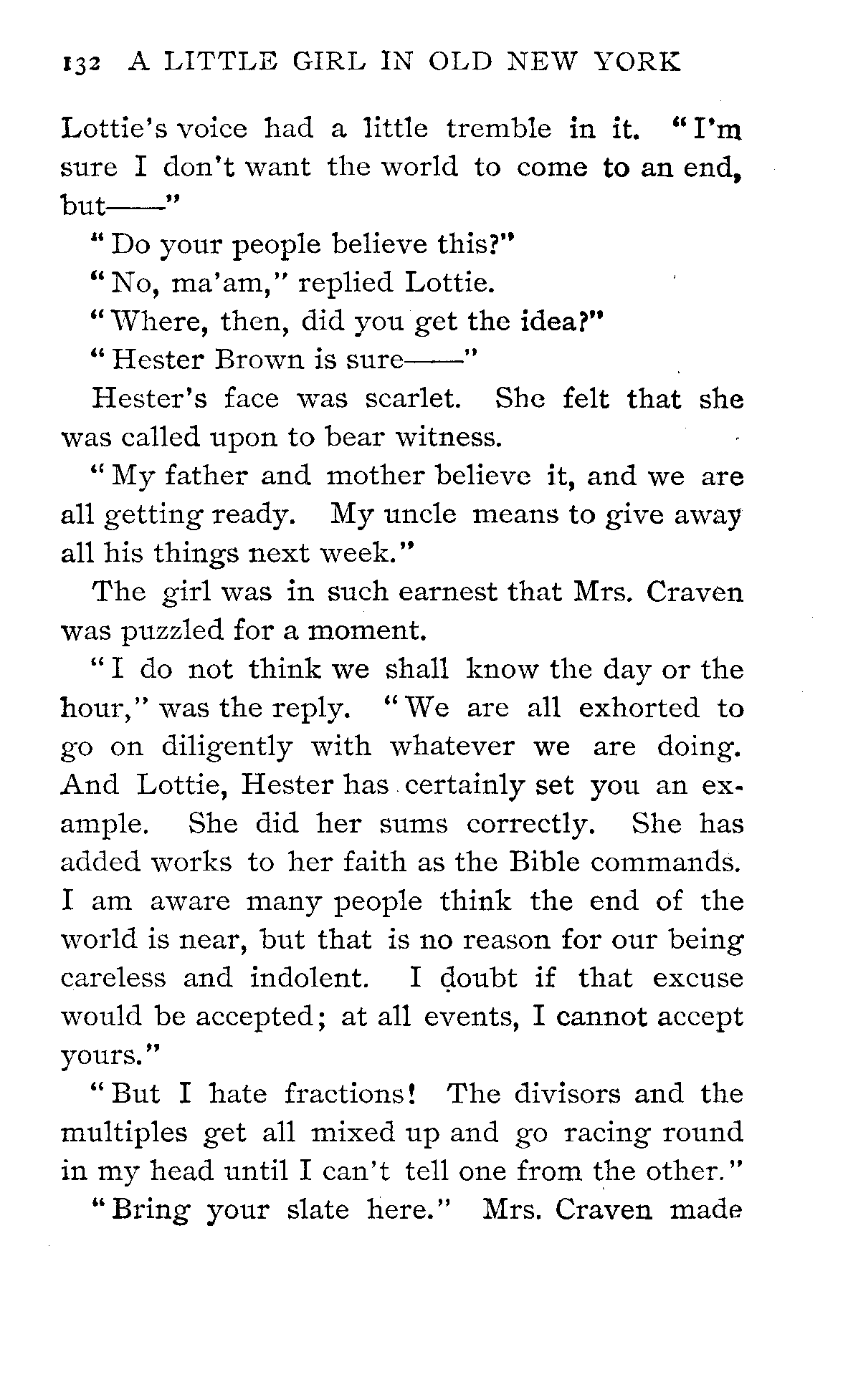 132 A LITTLE GIRL IN OLD NEW YORK

Lottie's voice had a little tremble in it. "I'm sure I don't want the world to come to an end, but——"

"Do your people believe this?"

"No, ma'am," replied Lottie.

"Where, then, did you get the idea?"

"Hester Brown is sure——"

Hester's face was scarlet. She felt that she was called upon to bear witness.

"My father and mother believe it, and we are all getting ready. My uncle means to give away all his things next week."

The girl was in such earnest that Mrs. Craven was puzzled for a moment.

"I do not think we shall know the day or the hour," was the reply. "We are all exhorted to go on diligently with whatever we are doing. And Lottie, Hester has certainly set you an example. She did her sums correctly. She has added works to her faith as the Bible commands. I am aware many people think the end of the world is near, but that is no reason for our being careless and indolent. I doubt if that excuse would be accepted; at all events, I cannot accept yours."

"But I hate fractions! The divisors and the multiples get all mixed up and go racing round in my head until I can't tell one from the other."

"Bring your slate here." Mrs. Craven made